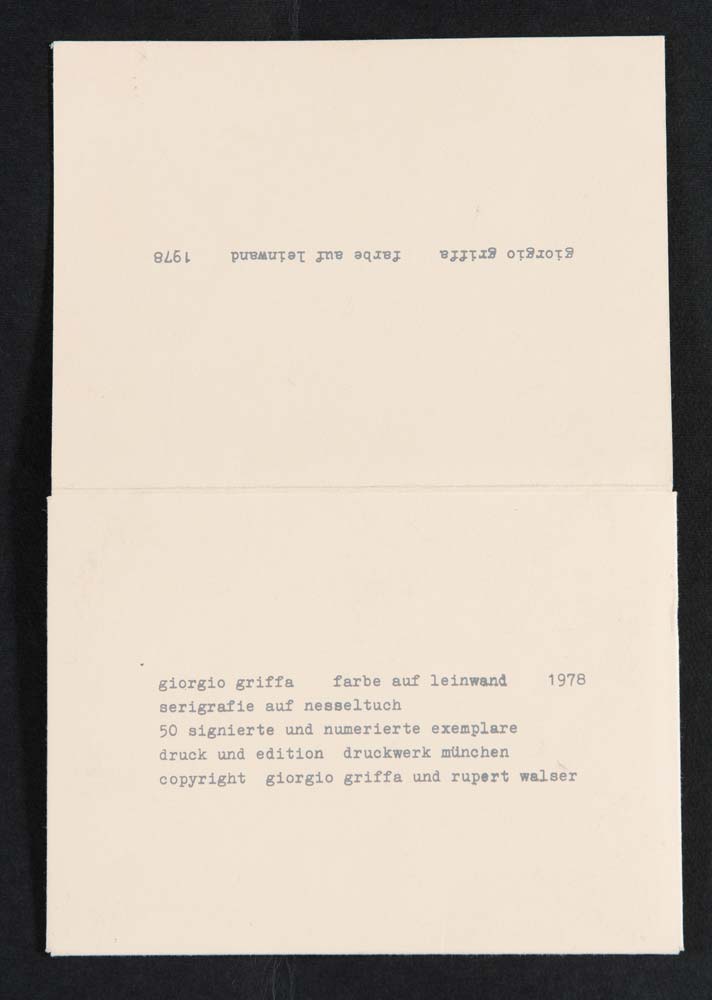 giorgio griffa   farbe auf leinwand   1978

giorgio griffa   farbe auf leinwand   1978
serigrafie auf nesseltuch
50 signierte und numerierte exemplare
druck und edition  druckwerk münchen
copyright  giorgio griffa und rupert walser